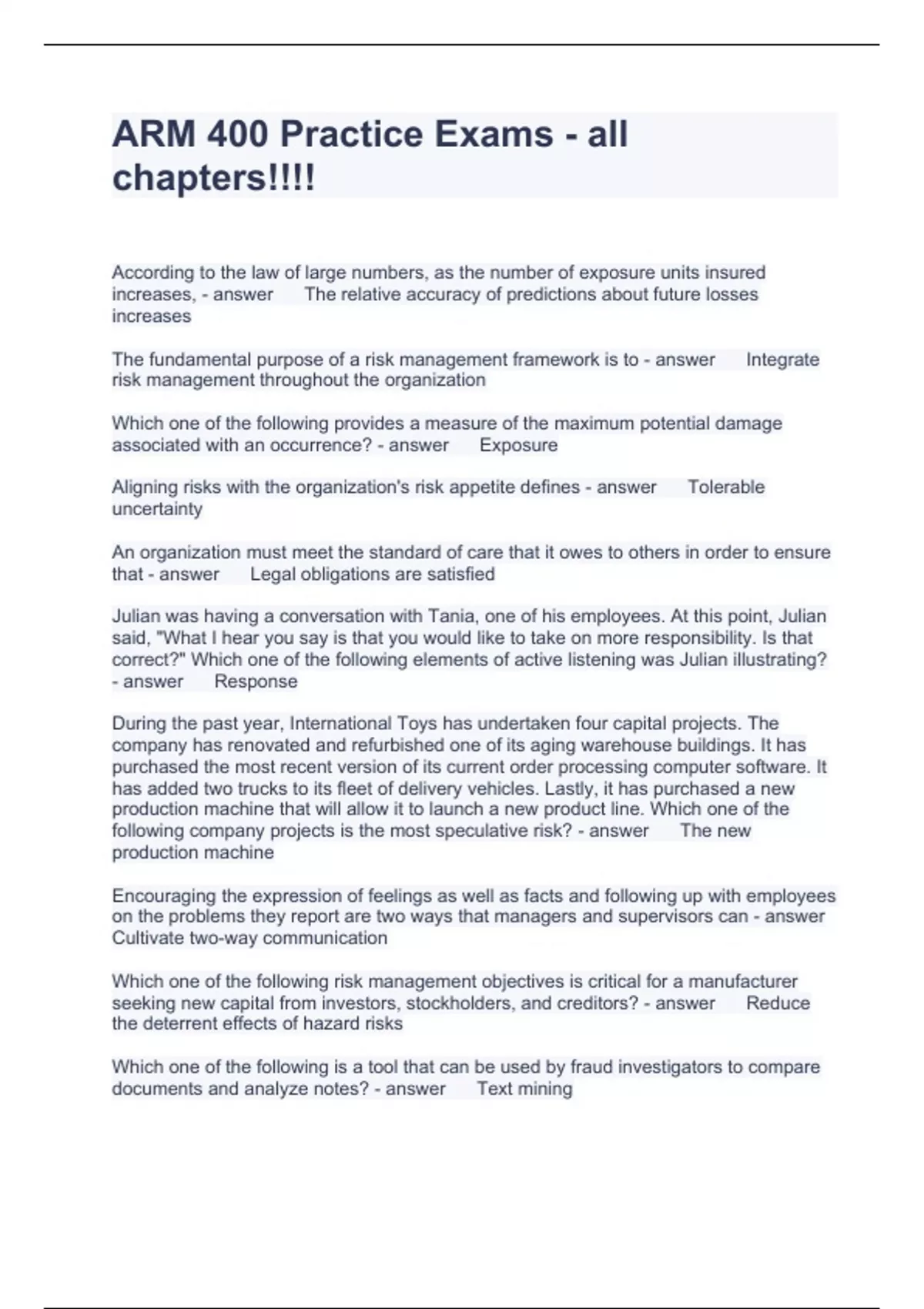 ARM 400 Practice Exams - all chapters!!!!

According to the law of large numbers, as the number of exposure units insured increases, - answer The relative accuracy of predictions about future losses increases

The fundamental purpose of a risk management framework is to - answer Integrate risk management throughout the organization

Which one of the following provides a measure of the maximum potential damage associated with an occurrence? - answer Exposure

Aligning risks with the organization's risk appetite defines - answer Tolerable uncertainty

An organization must meet the standard of care that it owes to others in order to ensure that - answer Legal obligations are satisfied

Julian was having a conversation with Tania, one of his employees. At this point, Julian said, "What I hear you say is that you would like to take on more responsibility. Is that correct?" Which one of the following elements of active listening was Julian illustrating? - answer Response

During the past year, International Toys has undertaken four capital projects. The company has renovated and refurbished one of its aging warehouse buildings. It has purchased the most recent version of its current order processing computer software. It has added two trucks to its fleet of delivery vehicles. Lastly, it has purchased a new production machine that will allow it to launch a new product line. Which one of the following company projects is the most speculative risk? - answer The new production machine

Encouraging the expression of feelings as well as facts and following up with employees on the problems they report are two ways that managers and supervisors can - answer Cultivate two-way communication

Which one of the following risk management objectives is critical for a manufacturer seeking new capital from investors, stockholders, and creditors? - answer Reduce the deterrent effects of hazard risks

Which one of the following is a tool that can be used by fraud investigators to compare documents and analyze notes? - answer Text mining